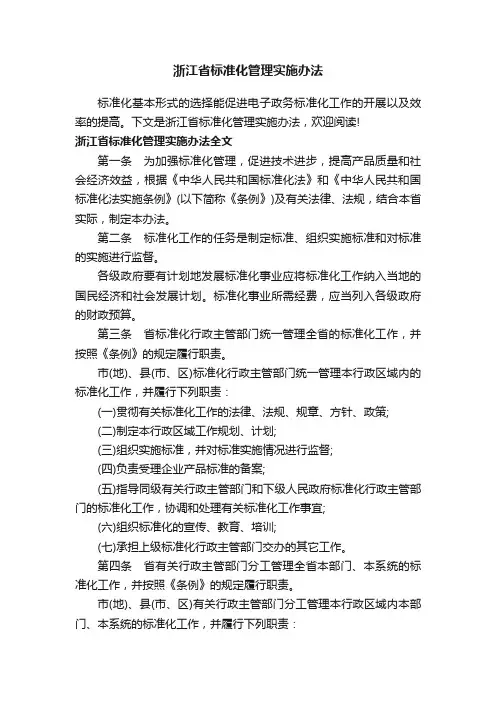 浙江省标准化管理实施办法

标准化基本形式的选择能促进电子政务标准化工作的开展以及效率的提高。下文是浙江省标准化管理实施办法，欢迎阅读!

浙江省标准化管理实施办法全文

第一条　为加强标准化管理，促进技术进步，提高产品质量和社会经济效益，根据《中华人民共和国标准化法》和《中华人民共和国标准化法实施条例》(以下简称《条例》)及有关法律、法规，结合本省实际，制定本办法。

第二条　标准化工作的任务是制定标准、组织实施标准和对标准的实施进行监督。

各级政府要有计划地发展标准化事业应将标准化工作纳入当地的国民经济和社会发展计划。标准化事业所需经费，应当列入各级政府的财政预算。

第三条　省标准化行政主管部门统一管理全省的标准化工作，并按照《条例》的规定履行职责。

市(地)、县(市、区)标准化行政主管部门统一管理本行政区域内的标准化工作，并履行下列职责：

(一)贯彻有关标准化工作的法律、法规、规章、方针、政策;

(二)制定本行政区域工作规划、计划;

(三)组织实施标准，并对标准实施情况进行监督;

(四)负责受理企业产品标准的备案;

(五)指导同级有关行政主管部门和下级人民政府标准化行政主管部门的标准化工作，协调和处理有关标准化工作事宜;

(六)组织标准化的宣传、教育、培训;

(七)承担上级标准化行政主管部门交办的其它工作。

第四条　省有关行政主管部门分工管理全省本部门、本系统的标准化工作，并按照《条例》的规定履行职责。

市(地)、县(市、区)有关行政主管部门分工管理本行政区域内本部门、本系统的标准化工作，并履行下列职责：